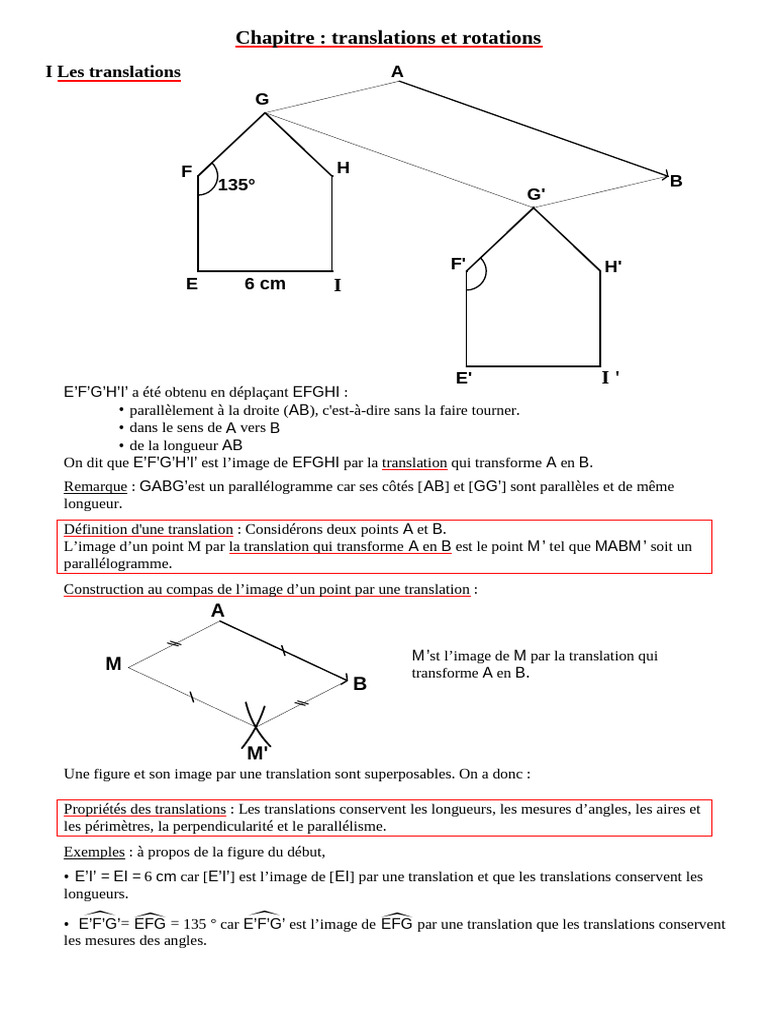 Chapitre : translations et rotations

I Les translations

A

G

F

135°

H

B

G'

E

6 cm

I

F'

H'

E'

I '

E'F'G'H'I' a été obtenu en déplaçant EFGHI :
• parallèlement à la droite (AB), c'est-à-dire sans la faire tourner.
• dans le sens de A vers B
• de la longueur AB
On dit que E'F'G'H'I' est l'image de EFGHI par la translation qui transforme A en B.

Remarque : GABG'est un parallélogramme car ses côtés [AB] et [GG'] sont parallèles et de même longueur.

Définition d'une translation : Considérons deux points A et B.
L'image d'un point M par la translation qui transforme A en B est le point M' tel que MABM' soit un parallélogramme.

Construction au compas de l'image d'un point par une translation :

A

M

B

M'

M'st l'image de M par la translation qui transforme A en B.

Une figure et son image par une translation sont superposables. On a donc :

Propriétés des translations : Les translations conservent les longueurs, les mesures d'angles, les aires et les périmètres, la perpendicularité et le parallélisme.

Exemples : à propos de la figure du début,

• E'I' = EI = 6 cm car [E'I'] est l'image de [EI] par une translation et que les translations conservent les longueurs.

• $\widehat{E'F'G'}$= $\widehat{EFG}$ = 135 ° car $\widehat{E'F'G'}$ est l'image de $\widehat{EFG}$ par une translation que les translations conservent les mesures des angles.